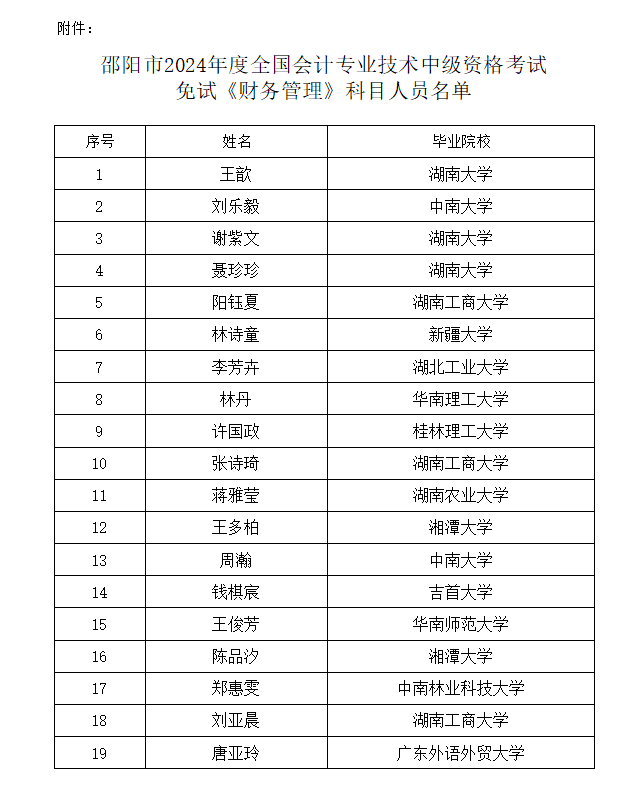 附件：

邵阳市2024年度全国会计专业技术中级资格考试
免试《财务管理》科目人员名单

| 序号 | 姓名 | 毕业院校 |
|---|---|---|
| 1 | 王歆 | 湖南大学 |
| 2 | 刘乐毅 | 中南大学 |
| 3 | 谢紫文 | 湖南大学 |
| 4 | 聂珍珍 | 湖南大学 |
| 5 | 阳钰夏 | 湖南工商大学 |
| 6 | 林诗童 | 新疆大学 |
| 7 | 李芳卉 | 湖北工业大学 |
| 8 | 林丹 | 华南理工大学 |
| 9 | 许国政 | 桂林理工大学 |
| 10 | 张诗琦 | 湖南工商大学 |
| 11 | 蒋雅莹 | 湖南农业大学 |
| 12 | 王多柏 | 湘潭大学 |
| 13 | 周瀚 | 中南大学 |
| 14 | 钱棋宸 | 吉首大学 |
| 15 | 王俊芳 | 华南师范大学 |
| 16 | 陈品汐 | 湘潭大学 |
| 17 | 郑惠雯 | 中南林业科技大学 |
| 18 | 刘亚晨 | 湖南工商大学 |
| 19 | 唐亚玲 | 广东外语外贸大学 |